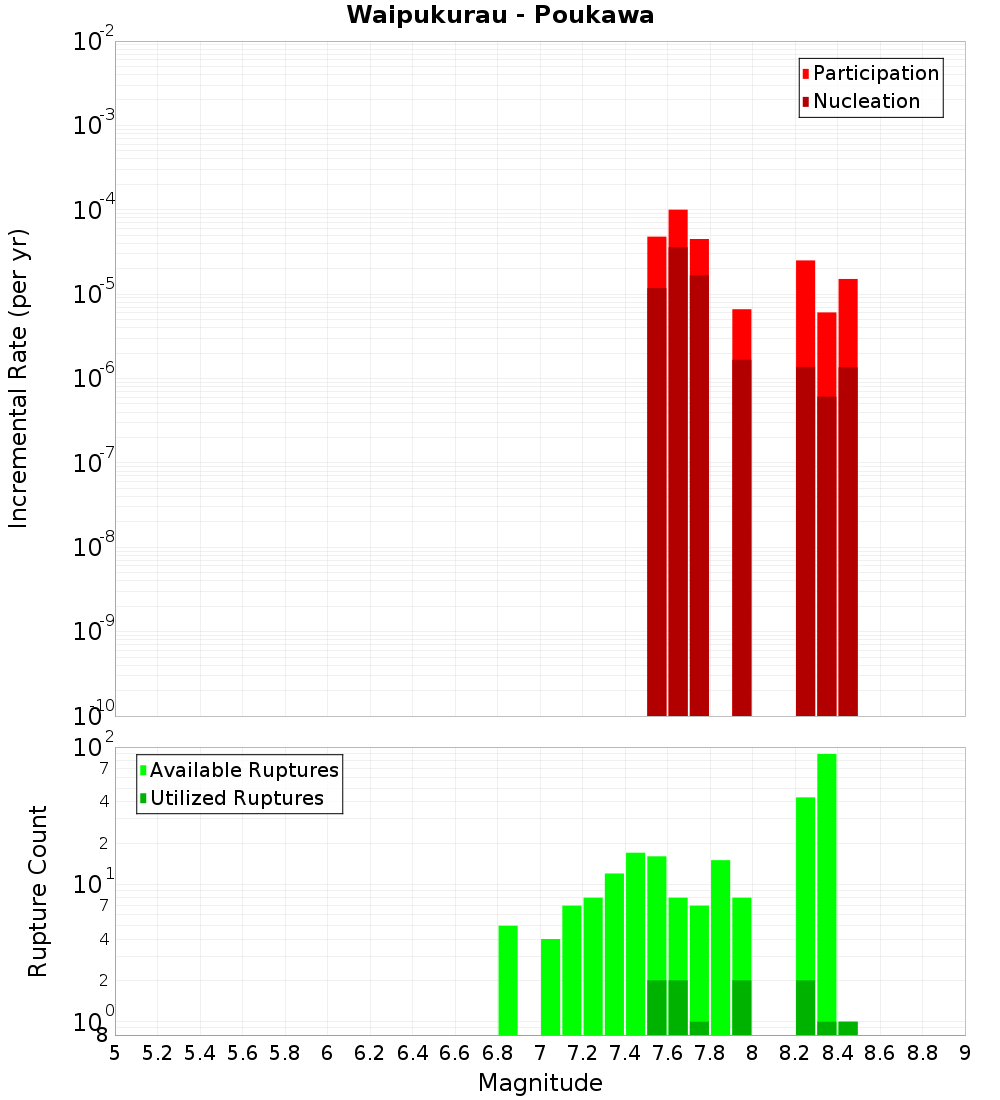 Waipukurau - Poukawa

Participation
Nucleation

Incremental Rate (per yr)

$10^{-2}$
$10^{-3}$
$10^{-4}$
$10^{-5}$
$10^{-6}$
$10^{-7}$
$10^{-8}$
$10^{-9}$
$10^{-10}$

Available Ruptures
Utilized Ruptures

Rupture Count

$10^{2}$
7
4
2
$10^{1}$
7
4
2
$10^{0}$
8

5 5.2 5.4 5.6 5.8 6 6.2 6.4 6.6 6.8 7 7.2 7.4 7.6 7.8 8 8.2 8.4 8.6 8.8 9

Magnitude